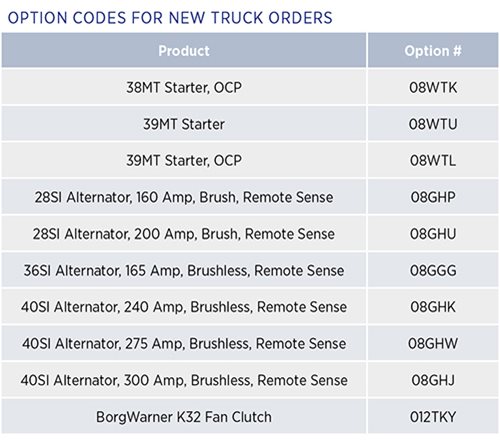 OPTION CODES FOR NEW TRUCK ORDERS

| Product | Option # |
|---|---|
| 38MT Starter, OCP | 08WTK |
| 39MT Starter | 08WTU |
| 39MT Starter, OCP | 08WTL |
| 28SI Alternator, 160 Amp, Brush, Remote Sense | 08GHP |
| 28SI Alternator, 200 Amp, Brush, Remote Sense | 08GHU |
| 36SI Alternator, 165 Amp, Brushless, Remote Sense | 08GGG |
| 40SI Alternator, 240 Amp, Brushless, Remote Sense | 08GHK |
| 40SI Alternator, 275 Amp, Brushless, Remote Sense | 08GHW |
| 40SI Alternator, 300 Amp, Brushless, Remote Sense | 08GHJ |
| BorgWarner K32 Fan Clutch | 012TKY |